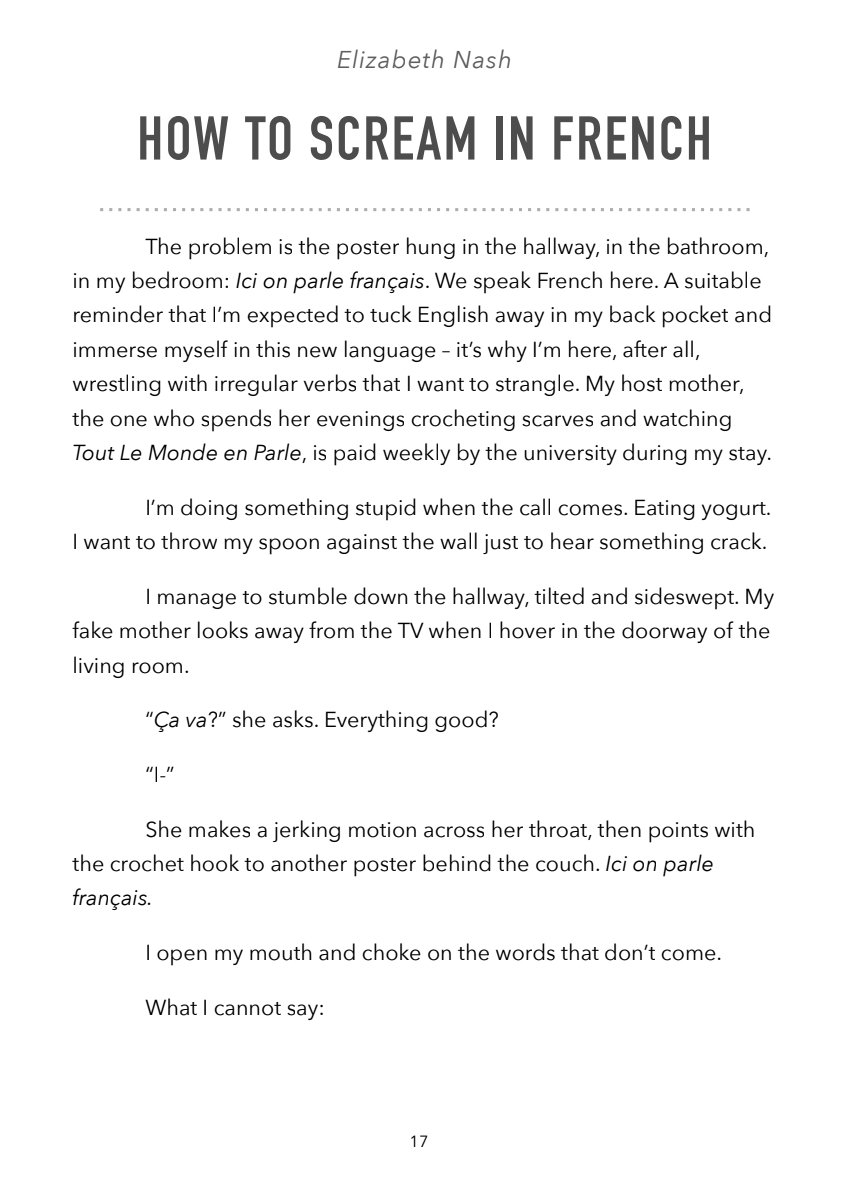 Elizabeth Nash

HOW TO SCREAM IN FRENCH

The problem is the poster hung in the hallway, in the bathroom, in my bedroom: Ici on parle français. We speak French here. A suitable reminder that I'm expected to tuck English away in my back pocket and immerse myself in this new language – it's why I'm here, after all, wrestling with irregular verbs that I want to strangle. My host mother, the one who spends her evenings crocheting scarves and watching Tout Le Monde en Parle, is paid weekly by the university during my stay.

I'm doing something stupid when the call comes. Eating yogurt. I want to throw my spoon against the wall just to hear something crack.

I manage to stumble down the hallway, tilted and sideswept. My fake mother looks away from the TV when I hover in the doorway of the living room.

"Ça va?" she asks. Everything good?

"I-"

She makes a jerking motion across her throat, then points with the crochet hook to another poster behind the couch. Ici on parle français.

I open my mouth and choke on the words that don't come.

What I cannot say:

17